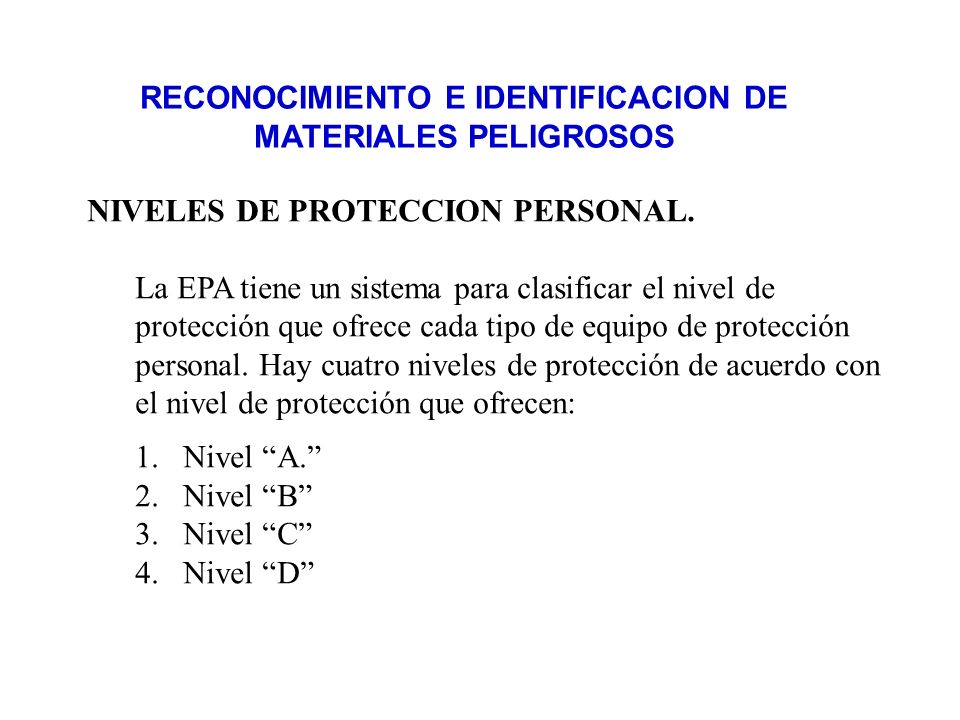 RECONOCIMIENTO E IDENTIFICACION DE MATERIALES PELIGROSOS

NIVELES DE PROTECCION PERSONAL.

La EPA tiene un sistema para clasificar el nivel de protección que ofrece cada tipo de equipo de protección personal. Hay cuatro niveles de protección de acuerdo con el nivel de protección que ofrecen:

1. Nivel “A.”
2. Nivel “B”
3. Nivel “C”
4. Nivel “D”